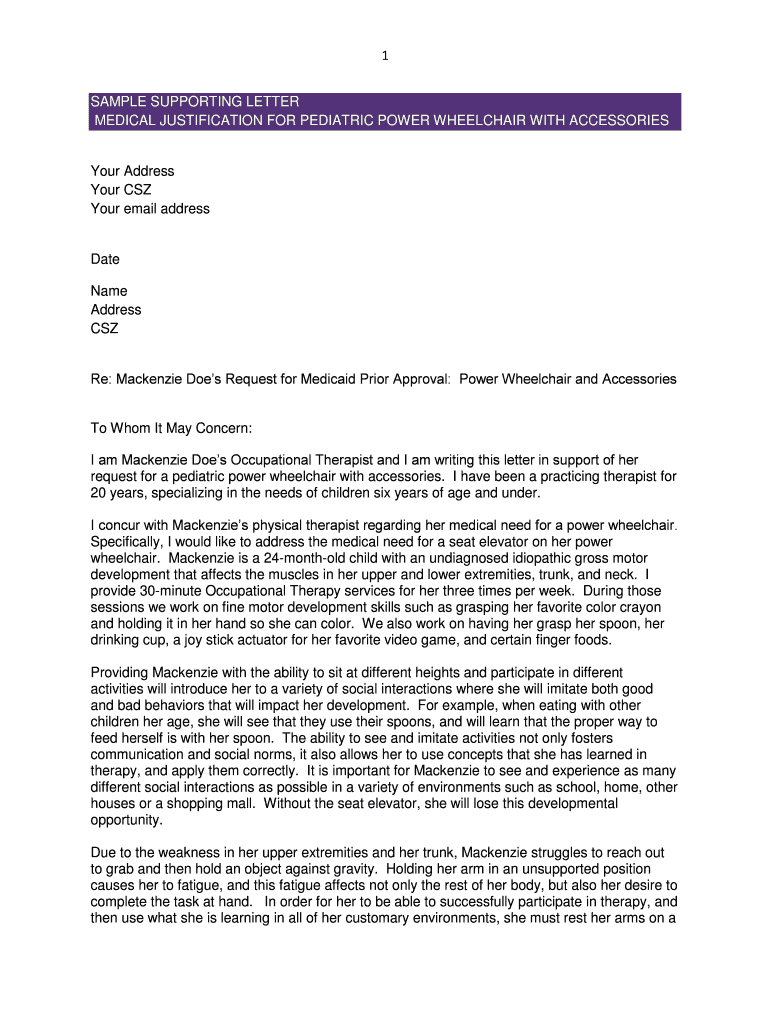 1

SAMPLE SUPPORTING LETTER
MEDICAL JUSTIFICATION FOR PEDIATRIC POWER WHEELCHAIR WITH ACCESSORIES

Your Address
Your CSZ
Your email address

Date

Name
Address
CSZ

Re: Mackenzie Doe's Request for Medicaid Prior Approval: Power Wheelchair and Accessories

To Whom It May Concern:

I am Mackenzie Doe's Occupational Therapist and I am writing this letter in support of her request for a pediatric power wheelchair with accessories. I have been a practicing therapist for 20 years, specializing in the needs of children six years of age and under.

I concur with Mackenzie's physical therapist regarding her medical need for a power wheelchair. Specifically, I would like to address the medical need for a seat elevator on her power wheelchair. Mackenzie is a 24-month-old child with an undiagnosed idiopathic gross motor development that affects the muscles in her upper and lower extremities, trunk, and neck. I provide 30-minute Occupational Therapy services for her three times per week. During those sessions we work on fine motor development skills such as grasping her favorite color crayon and holding it in her hand so she can color. We also work on having her grasp her spoon, her drinking cup, a joy stick actuator for her favorite video game, and certain finger foods.

Providing Mackenzie with the ability to sit at different heights and participate in different activities will introduce her to a variety of social interactions where she will imitate both good and bad behaviors that will impact her development. For example, when eating with other children her age, she will see that they use their spoons, and will learn that the proper way to feed herself is with her spoon. The ability to see and imitate activities not only fosters communication and social norms, it also allows her to use concepts that she has learned in therapy, and apply them correctly. It is important for Mackenzie to see and experience as many different social interactions as possible in a variety of environments such as school, home, other houses or a shopping mall. Without the seat elevator, she will lose this developmental opportunity.

Due to the weakness in her upper extremities and her trunk, Mackenzie struggles to reach out to grab and then hold an object against gravity. Holding her arm in an unsupported position causes her to fatigue, and this fatigue affects not only the rest of her body, but also her desire to complete the task at hand. In order for her to be able to successfully participate in therapy, and then use what she is learning in all of her customary environments, she must rest her arms on a